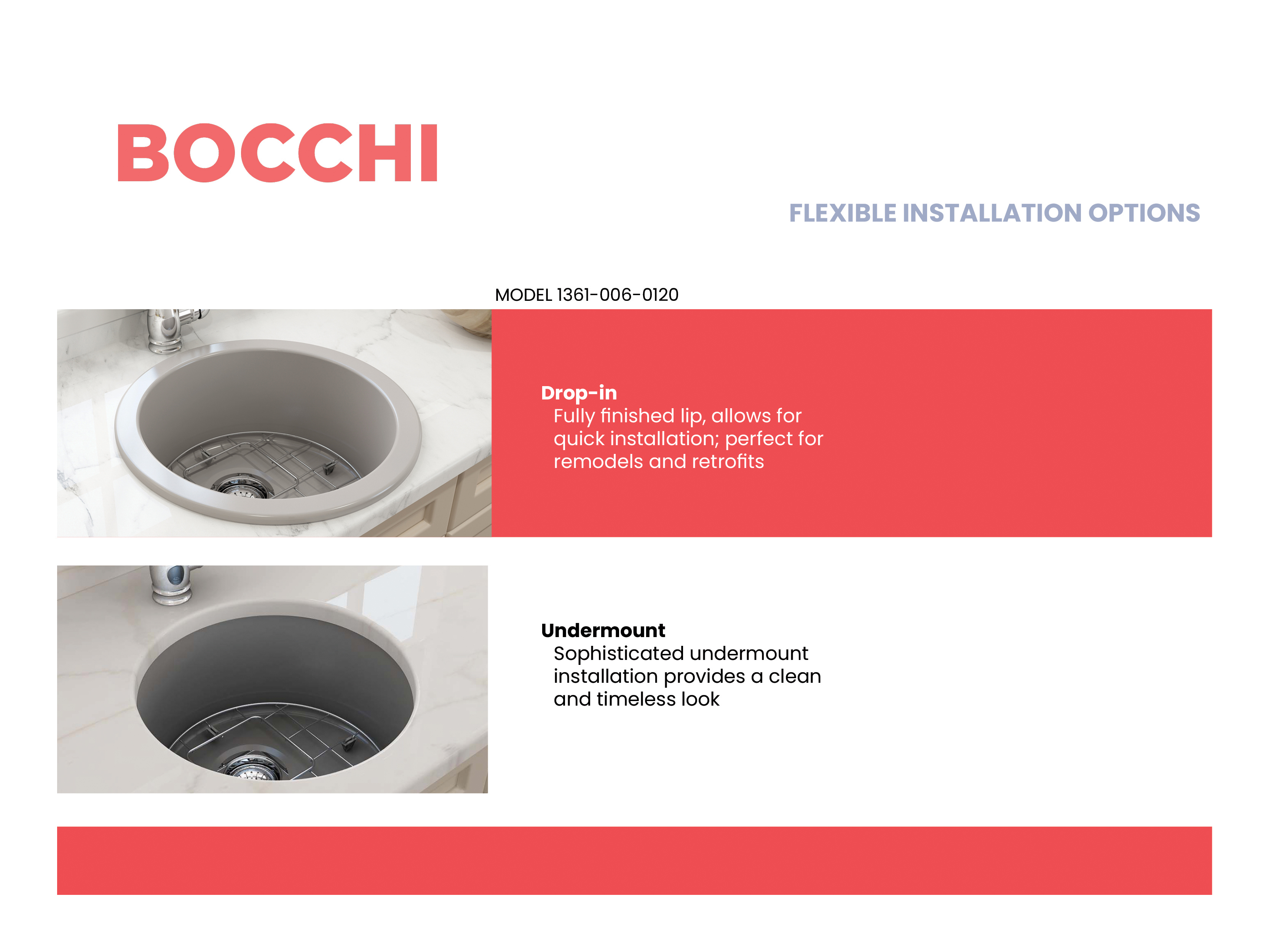 BOCCHI

FLEXIBLE INSTALLATION OPTIONS

MODEL 1361-006-0120

Drop-in
Fully finished lip, allows for quick installation; perfect for remodels and retrofits

Undermount
Sophisticated undermount installation provides a clean and timeless look